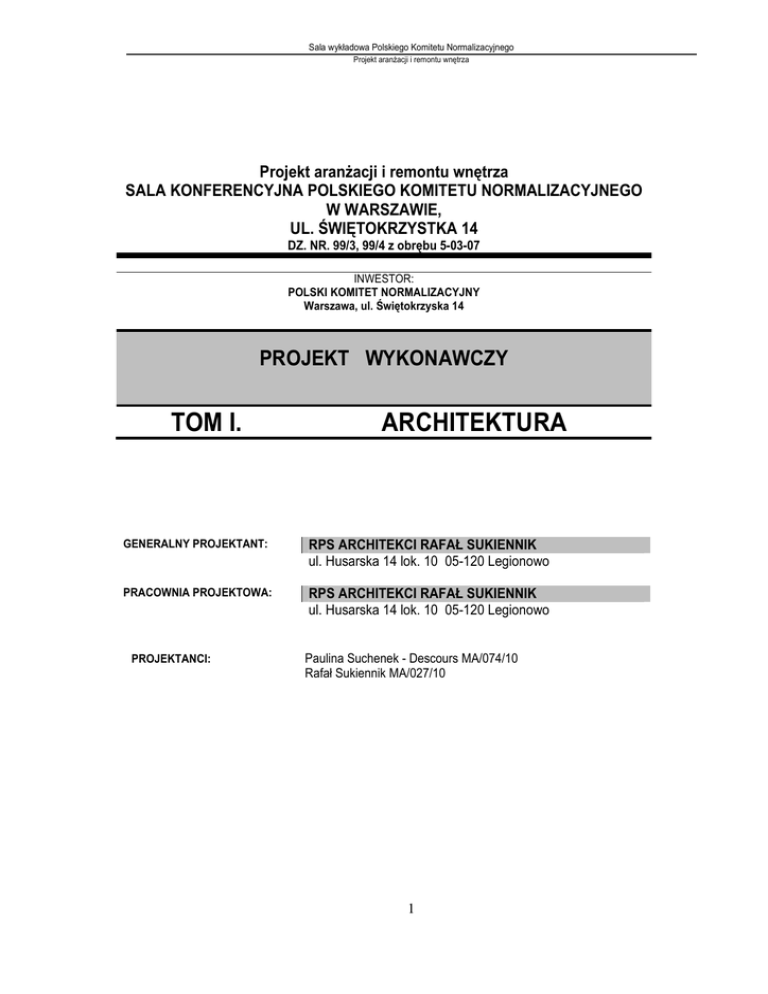 Sala wykładowa Polskiego Komitetu Normalizacyjnego
Projekt aranżacji i remontu wnętrza

Projekt aranżacji i remontu wnętrza
SALA KONFERENCYJNA POLSKIEGO KOMITETU NORMALIZACYJNEGO W WARSZAWIE,
UL. ŚWIĘTOKRZYSTKA 14
DZ. NR. 99/3, 99/4 z obrębu 5-03-07

INWESTOR:
POLSKI KOMITET NORMALIZACYJNY
Warszawa, ul. Świętokrzyska 14

PROJEKT WYKONAWCZY

TOM I. ARCHITEKTURA

GENERALNY PROJEKTANT: RPS ARCHITEKCI RAFAŁ SUKIENNIK
ul. Husarska 14 lok. 10 05-120 Legionowo

PRACOWNIA PROJEKTOWA: RPS ARCHITEKCI RAFAŁ SUKIENNIK
ul. Husarska 14 lok. 10 05-120 Legionowo

PROJEKTANCI: Paulina Suchenek - Descours MA/074/10
Rafał Sukiennik MA/027/10

1